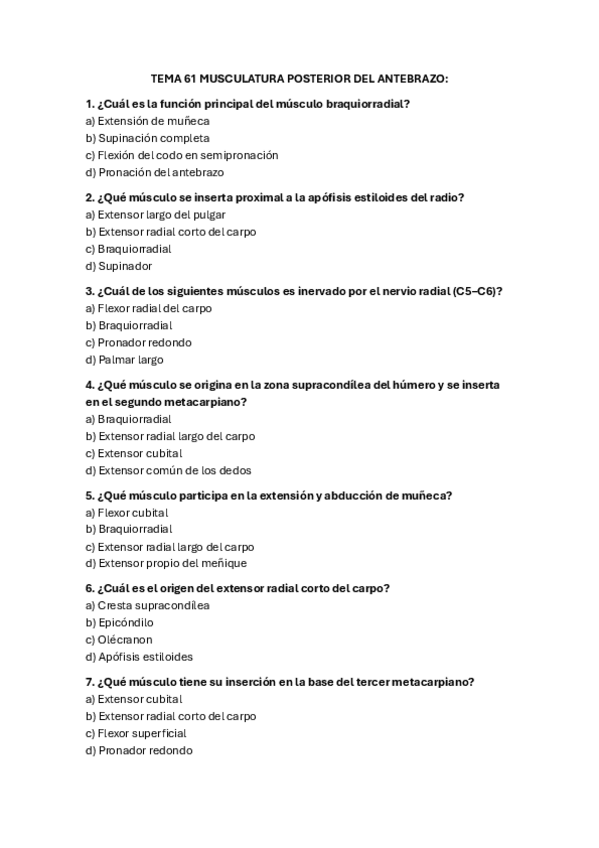 TEMA 61 MUSCULATURA POSTERIOR DEL ANTEBRAZO:

1. ¿Cuál es la función principal del músculo braquiorradial?
a) Extensión de muñeca
b) Supinación completa
c) Flexión del codo en semipronación
d) Pronación del antebrazo

2. ¿Qué músculo se inserta proximal a la apófisis estiloides del radio?
a) Extensor largo del pulgar
b) Extensor radial corto del carpo
c) Braquiorradial
d) Supinador

3. ¿Cuál de los siguientes músculos es inervado por el nervio radial (C5–C6)?
a) Flexor radial del carpo
b) Braquiorradial
c) Pronador redondo
d) Palmar largo

4. ¿Qué músculo se origina en la zona supracondílea del húmero y se inserta en el segundo metacarpiano?
a) Braquiorradial
b) Extensor radial largo del carpo
c) Extensor cubital
d) Extensor común de los dedos

5. ¿Qué músculo participa en la extensión y abducción de muñeca?
a) Flexor cubital
b) Braquiorradial
c) Extensor radial largo del carpo
d) Extensor propio del meñique

6. ¿Cuál es el origen del extensor radial corto del carpo?
a) Cresta supracondílea
b) Epicóndilo
c) Olécranon
d) Apófisis estiloides

7. ¿Qué músculo tiene su inserción en la base del tercer metacarpiano?
a) Extensor cubital
b) Extensor radial corto del carpo
c) Flexor superficial
d) Pronador redondo